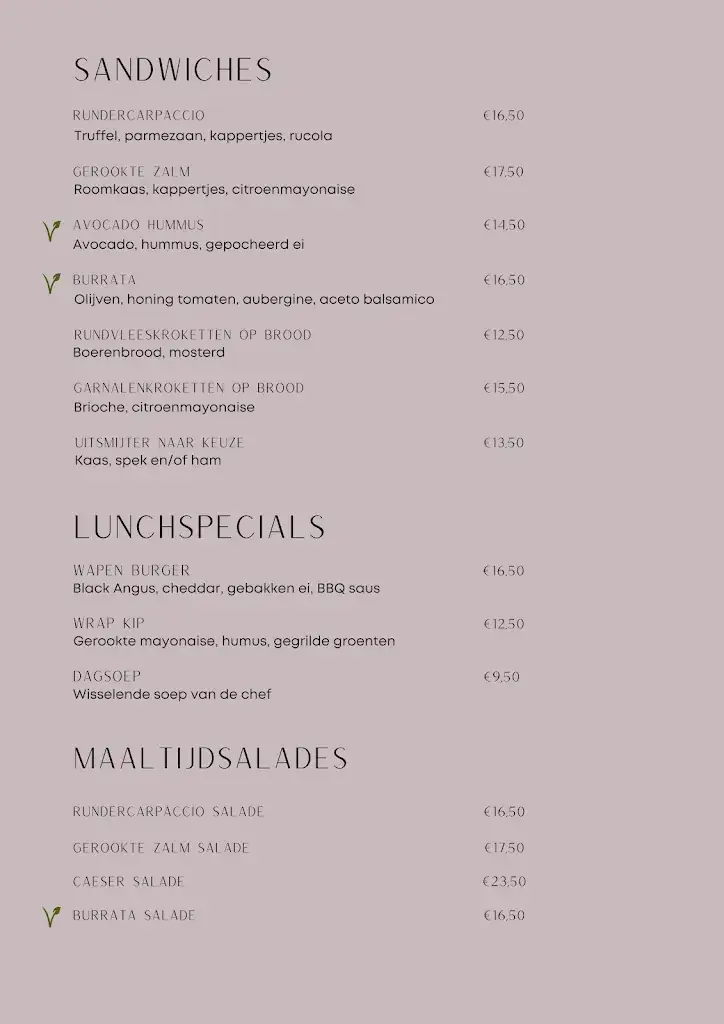 SANDWICHES

RUNDERCARPACCIO €16,50
Truffel, parmezaan, kappertjes, rucola

GEROOKTE ZALM €17,50
Roomkaas, kappertjes, citroenmayonaise

AVOCADO HUMMUS €14,50
Avocado, hummus, gepocheerd ei

BURRATA €16,50
Olijven, honing tomaten, aubergine, aceto balsamico

RUNDVLEESKROKETTEN OP BROOD €12,50
Boerenbrood, mosterd

GARNALENKROKETTEN OP BROOD €15,50
Brioche, citroenmayonaise

UITSMIJTER NAAR KEUZE €13,50
Kaas, spek en/of ham

LUNCHSPECIALS

WAPEN BURGER €16,50
Black Angus, cheddar, gebakken ei, BBQ saus

WRAP KIP €12,50
Gerookte mayonaise, humus, gegrilde groenten

DAGSOEP €9,50
Wisselende soep van de chef

MAALTIJDSALADES

RUNDERCARPACCIO SALADE €16,50

GEROOKTE ZALM SALADE €17,50

CAESER SALADE €23,50

BURRATA SALADE €16,50